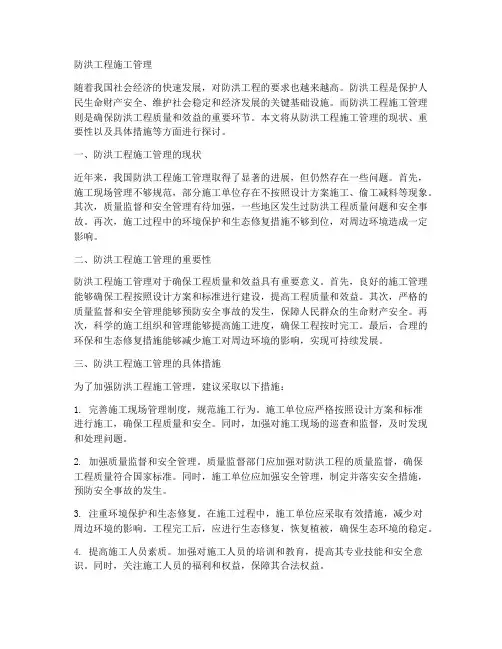 防洪工程施工管理

随着我国社会经济的快速发展，对防洪工程的要求也越来越高。防洪工程是保护人民生命财产安全、维护社会稳定和经济发展的关键基础设施。而防洪工程施工管理则是确保防洪工程质量和效益的重要环节。本文将从防洪工程施工管理的现状、重要性以及具体措施等方面进行探讨。

一、防洪工程施工管理的现状

近年来，我国防洪工程施工管理取得了显著的进展，但仍然存在一些问题。首先，施工现场管理不够规范，部分施工单位存在不按照设计方案施工、偷工减料等现象。其次，质量监督和安全管理有待加强，一些地区发生过防洪工程质量问题和安全事故。再次，施工过程中的环境保护和生态修复措施不够到位，对周边环境造成一定影响。

二、防洪工程施工管理的重要性

防洪工程施工管理对于确保工程质量和效益具有重要意义。首先，良好的施工管理能够确保工程按照设计方案和标准进行建设，提高工程质量和效益。其次，严格的质量监督和安全管理能够预防安全事故的发生，保障人民群众的生命财产安全。再次，科学的施工组织和管理能够提高施工进度，确保工程按时完工。最后，合理的环保和生态修复措施能够减少施工对周边环境的影响，实现可持续发展。

三、防洪工程施工管理的具体措施

为了加强防洪工程施工管理，建议采取以下措施：

1. 完善施工现场管理制度，规范施工行为。施工单位应严格按照设计方案和标准进行施工，确保工程质量和安全。同时，加强对施工现场的巡查和监督，及时发现和处理问题。

2. 加强质量监督和安全管理。质量监督部门应加强对防洪工程的质量监督，确保工程质量符合国家标准。同时，施工单位应加强安全管理，制定并落实安全措施，预防安全事故的发生。

3. 注重环境保护和生态修复。在施工过程中，施工单位应采取有效措施，减少对周边环境的影响。工程完工后，应进行生态修复，恢复植被，确保生态环境的稳定。

4. 提高施工人员素质。加强对施工人员的培训和教育，提高其专业技能和安全意识。同时，关注施工人员的福利和权益，保障其合法权益。